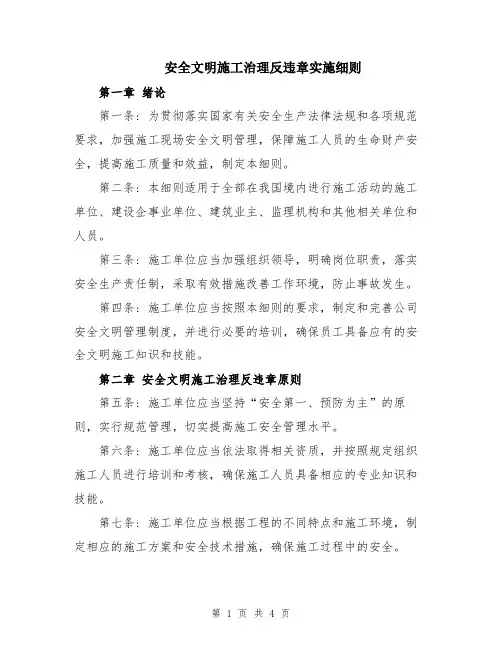 安全文明施工治理反违章实施细则

第一章 绪论

第一条：为贯彻落实国家有关安全生产法律法规和各项规范要求，加强施工现场安全文明管理，保障施工人员的生命财产安全，提高施工质量和效益，制定本细则。

第二条：本细则适用于全部在我国境内进行施工活动的施工单位、建设企事业单位、建筑业主、监理机构和其他相关单位和人员。

第三条：施工单位应当加强组织领导，明确岗位职责，落实安全生产责任制，采取有效措施改善工作环境，防止事故发生。

第四条：施工单位应当按照本细则的要求，制定和完善公司安全文明管理制度，并进行必要的培训，确保员工具备应有的安全文明施工知识和技能。

第二章 安全文明施工治理反违章原则

第五条：施工单位应当坚持“安全第一、预防为主”的原则，实行规范管理，切实提高施工安全管理水平。

第六条：施工单位应当依法取得相关资质，并按照规定组织施工人员进行培训和考核，确保施工人员具备相应的专业知识和技能。

第七条：施工单位应当根据工程的不同特点和施工环境，制定相应的施工方案和安全技术措施，确保施工过程中的安全。

第 1 页 共 4 页